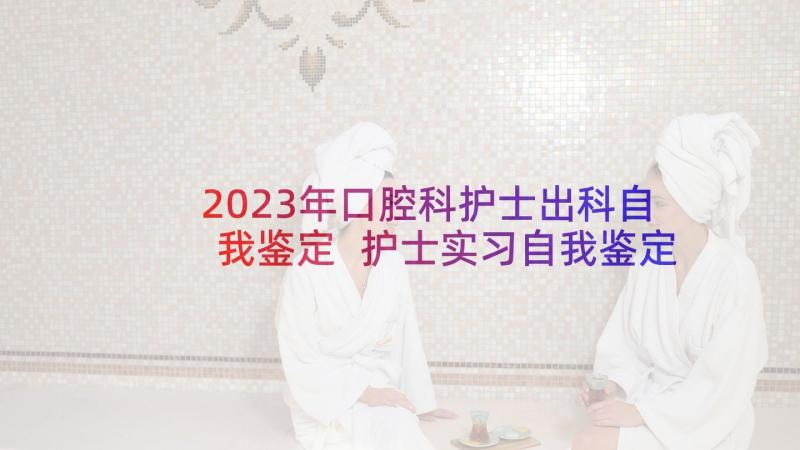 2023年口腔科护士出科自我鉴定 护士实习自我鉴定